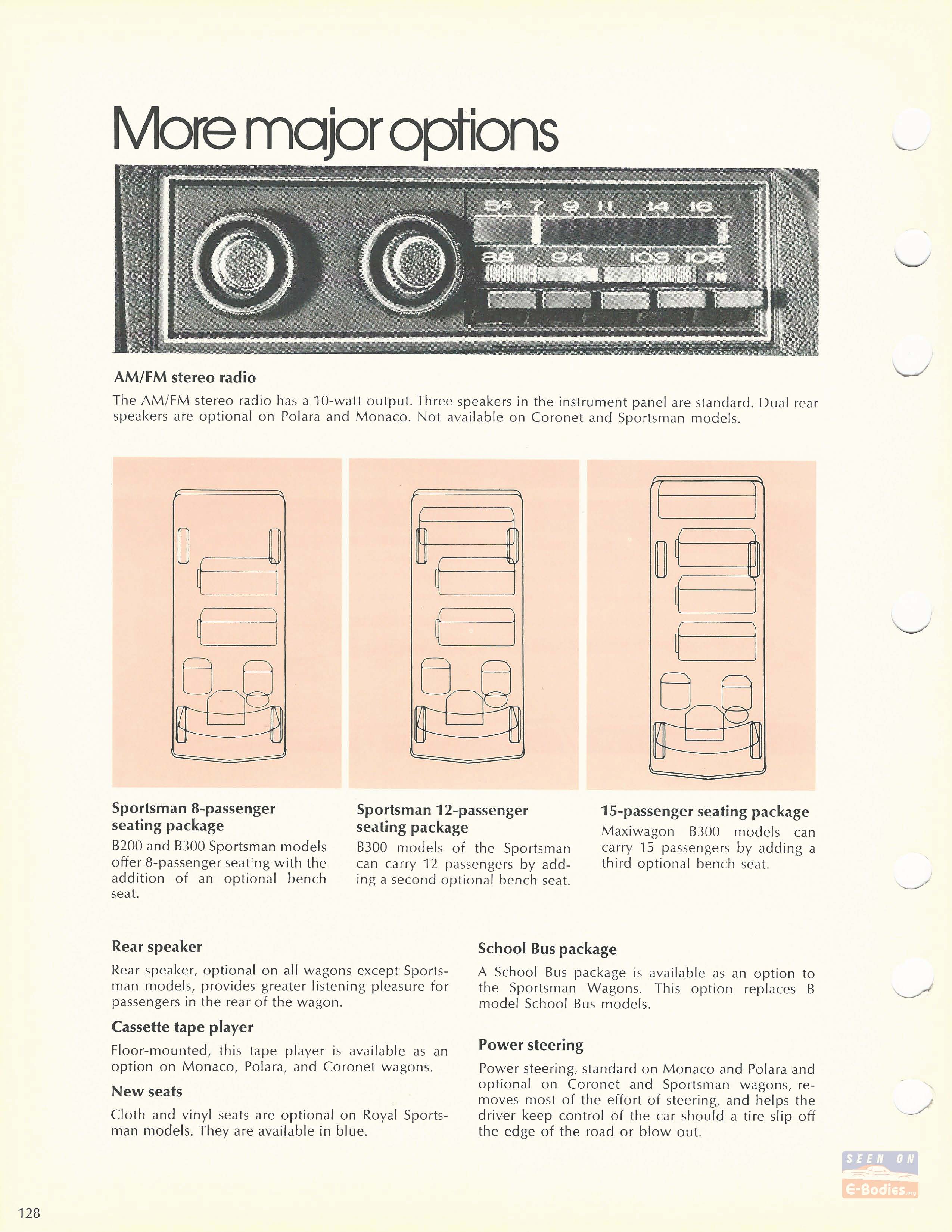 More major options

5⁵ 7 9 11 14 16
88 94 103 108
FM

AM/FM stereo radio

The AM/FM stereo radio has a 10-watt output. Three speakers in the instrument panel are standard. Dual rear speakers are optional on Polara and Monaco. Not available on Coronet and Sportsman models.

Sportsman 8-passenger seating package

B200 and B300 Sportsman models offer 8-passenger seating with the addition of an optional bench seat.

Sportsman 12-passenger seating package

B300 models of the Sportsman can carry 12 passengers by adding a second optional bench seat.

15-passenger seating package

Maxiwagon B300 models can carry 15 passengers by adding a third optional bench seat.

Rear speaker

Rear speaker, optional on all wagons except Sportsman models, provides greater listening pleasure for passengers in the rear of the wagon.

Cassette tape player

Floor-mounted, this tape player is available as an option on Monaco, Polara, and Coronet wagons.

New seats

Cloth and vinyl seats are optional on Royal Sportsman models. They are available in blue.

School Bus package

A School Bus package is available as an option to the Sportsman Wagons. This option replaces B model School Bus models.

Power steering

Power steering, standard on Monaco and Polara and optional on Coronet and Sportsman wagons, removes most of the effort of steering, and helps the driver keep control of the car should a tire slip off the edge of the road or blow out.

SEEN ON E-Bodies.org

128